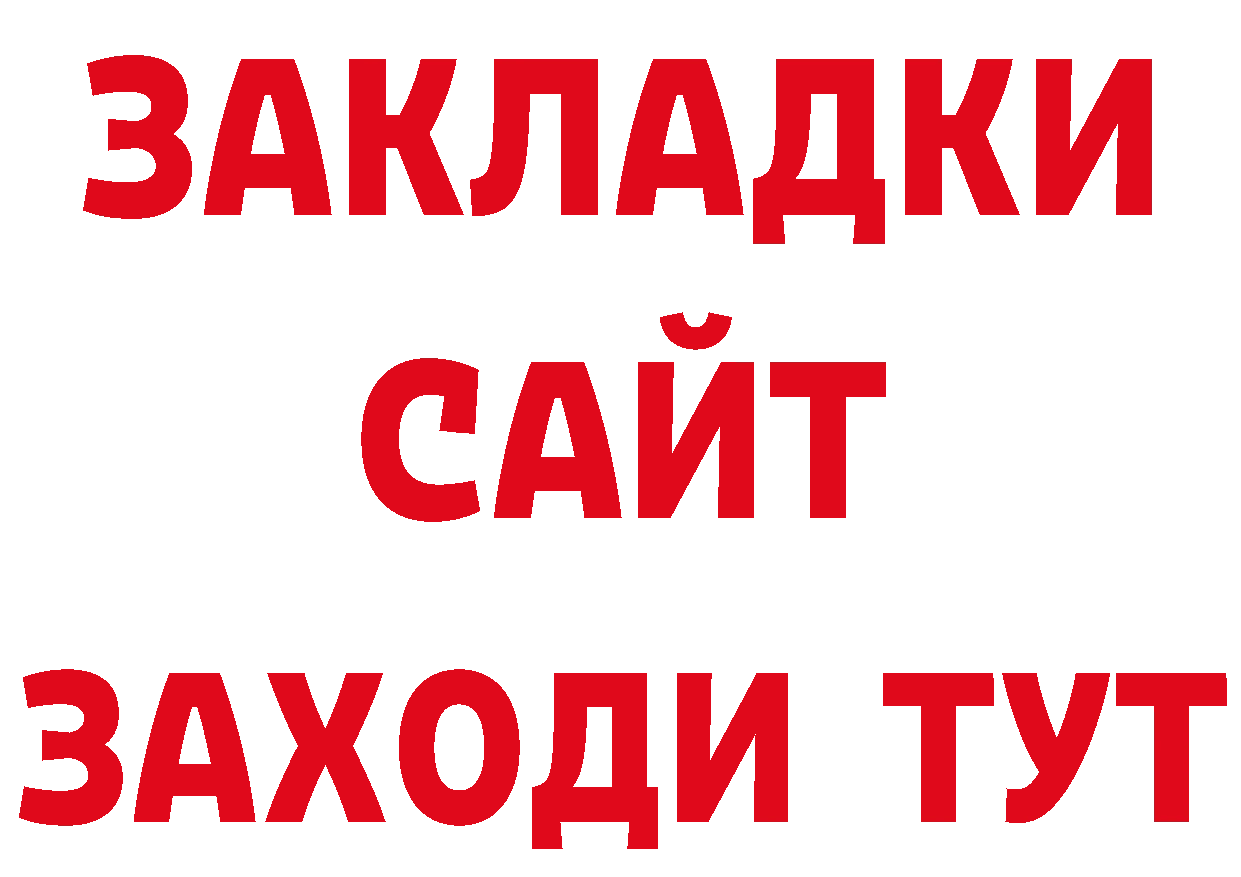 ЗАКЛАДКИ
САЙТ
ЗАХОДИ ТУТ